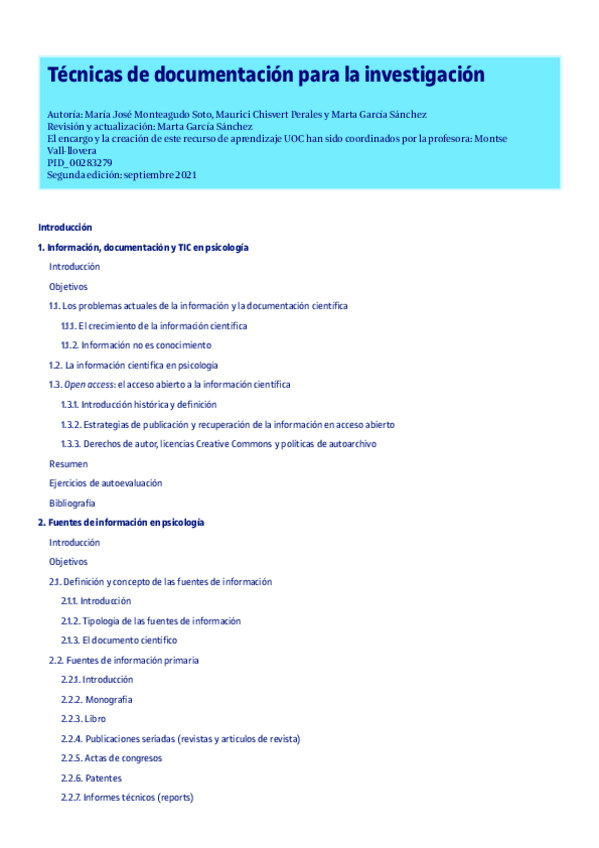 Técnicas de documentación para la investigación

Autoría: María José Monteagudo Soto, Maurici Chisvert Perales y Marta García Sánchez
Revisión y actualización: Marta García Sánchez
El encargo y la creación de este recurso de aprendizaje UOC han sido coordinados por la profesora: Montse Vall-llovera
PID_00283279
Segunda edición: septiembre 2021

Introducción

1. Información, documentación y TIC en psicología

Introducción

Objetivos

1.1. Los problemas actuales de la información y la documentación científica

1.1.1. El crecimiento de la información científica

1.1.2. Información no es conocimiento

1.2. La información científica en psicología

1.3. Open access: el acceso abierto a la información científica

1.3.1. Introducción histórica y definición

1.3.2. Estrategias de publicación y recuperación de la información en acceso abierto

1.3.3. Derechos de autor, licencias Creative Commons y políticas de autoarchivo

Resumen

Ejercicios de autoevaluación

Bibliografía

2. Fuentes de información en psicología

Introducción

Objetivos

2.1. Definición y concepto de las fuentes de información

2.1.1. Introducción

2.1.2. Tipología de las fuentes de información

2.1.3. El documento científico

2.2. Fuentes de información primaria

2.2.1. Introducción

2.2.2. Monografía

2.2.3. Libro

2.2.4. Publicaciones seriadas (revistas y artículos de revista)

2.2.5. Actas de congresos

2.2.6. Patentes

2.2.7. Informes técnicos (reports)